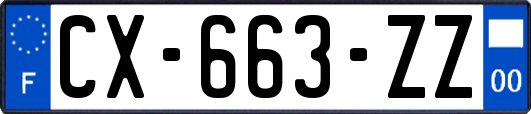 F

CX-663-ZZ

00